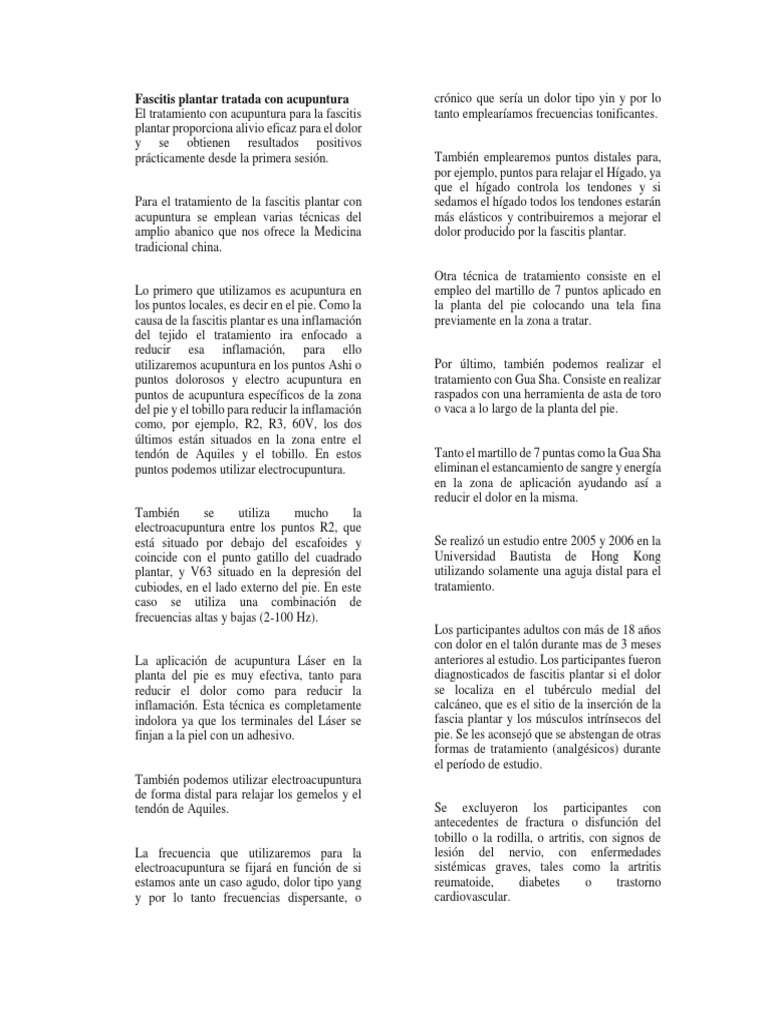 **Fascitis plantar tratada con acupuntura**
El tratamiento con acupuntura para la fascitis plantar proporciona alivio eficaz para el dolor y se obtienen resultados positivos prácticamente desde la primera sesión.

Para el tratamiento de la fascitis plantar con acupuntura se emplean varias técnicas del amplio abanico que nos ofrece la Medicina tradicional china.

Lo primero que utilizamos es acupuntura en los puntos locales, es decir en el pie. Como la causa de la fascitis plantar es una inflamación del tejido el tratamiento ira enfocado a reducir esa inflamación, para ello utilizaremos acupuntura en los puntos Ashi o puntos dolorosos y electro acupuntura en puntos de acupuntura específicos de la zona del pie y el tobillo para reducir la inflamación como, por ejemplo, R2, R3, 60V, los dos últimos están situados en la zona entre el tendón de Aquiles y el tobillo. En estos puntos podemos utilizar electrocupuntura.

También se utiliza mucho la electroacupuntura entre los puntos R2, que está situado por debajo del escafoides y coincide con el punto gatillo del cuadrado plantar, y V63 situado en la depresión del cubiodes, en el lado externo del pie. En este caso se utiliza una combinación de frecuencias altas y bajas (2-100 Hz).

La aplicación de acupuntura Láser en la planta del pie es muy efectiva, tanto para reducir el dolor como para reducir la inflamación. Esta técnica es completamente indolora ya que los terminales del Láser se finjan a la piel con un adhesivo.

También podemos utilizar electroacupuntura de forma distal para relajar los gemelos y el tendón de Aquiles.

La frecuencia que utilizaremos para la electroacupuntura se fijará en función de si estamos ante un caso agudo, dolor tipo yang y por lo tanto frecuencias dispersante, o crónico que sería un dolor tipo yin y por lo tanto emplearíamos frecuencias tonificantes.

También emplearemos puntos distales para, por ejemplo, puntos para relajar el Hígado, ya que el hígado controla los tendones y si sedamos el hígado todos los tendones estarán más elásticos y contribuiremos a mejorar el dolor producido por la fascitis plantar.

Otra técnica de tratamiento consiste en el empleo del martillo de 7 puntos aplicado en la planta del pie colocando una tela fina previamente en la zona a tratar.

Por último, también podemos realizar el tratamiento con Gua Sha. Consiste en realizar raspados con una herramienta de asta de toro o vaca a lo largo de la planta del pie.

Tanto el martillo de 7 puntas como la Gua Sha eliminan el estancamiento de sangre y energía en la zona de aplicación ayudando así a reducir el dolor en la misma.

Se realizó un estudio entre 2005 y 2006 en la Universidad Bautista de Hong Kong utilizando solamente una aguja distal para el tratamiento.

Los participantes adultos con más de 18 años con dolor en el talón durante mas de 3 meses anteriores al estudio. Los participantes fueron diagnosticados de fascitis plantar si el dolor se localiza en el tubérculo medial del calcáneo, que es el sitio de la inserción de la fascia plantar y los músculos intrínsecos del pie. Se les aconsejó que se abstengan de otras formas de tratamiento (analgésicos) durante el período de estudio.

Se excluyeron los participantes con antecedentes de fractura o disfunción del tobillo o la rodilla, o artritis, con signos de lesión del nervio, con enfermedades sistémicas graves, tales como la artritis reumatoide, diabetes o trastorno cardiovascular.